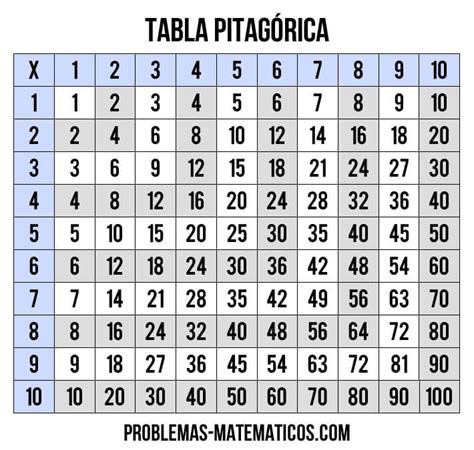 TABLA PITAGÓRICA

| X | 1 | 2 | 3 | 4 | 5 | 6 | 7 | 8 | 9 | 10 |
|---|---|---|---|---|---|---|---|---|---|---|
| 1 | 1 | 2 | 3 | 4 | 5 | 6 | 7 | 8 | 9 | 10 |
| 2 | 2 | 4 | 6 | 8 | 10 | 12 | 14 | 16 | 18 | 20 |
| 3 | 3 | 6 | 9 | 12 | 15 | 18 | 21 | 24 | 27 | 30 |
| 4 | 4 | 8 | 12 | 16 | 20 | 24 | 28 | 32 | 36 | 40 |
| 5 | 5 | 10 | 15 | 20 | 25 | 30 | 35 | 40 | 45 | 50 |
| 6 | 6 | 12 | 18 | 24 | 30 | 36 | 42 | 48 | 54 | 60 |
| 7 | 7 | 14 | 21 | 28 | 35 | 42 | 49 | 56 | 63 | 70 |
| 8 | 8 | 16 | 24 | 32 | 40 | 48 | 56 | 64 | 72 | 80 |
| 9 | 9 | 18 | 27 | 36 | 45 | 54 | 63 | 72 | 81 | 90 |
| 10 | 10 | 20 | 30 | 40 | 50 | 60 | 70 | 80 | 90 | 100 |

PROBLEMAS-MATEMATICOS.COM